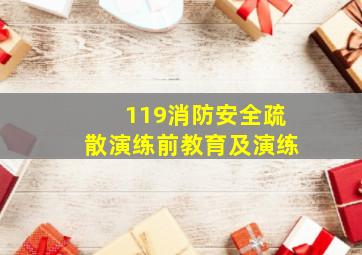 119消防安全疏散演练前教育及演练